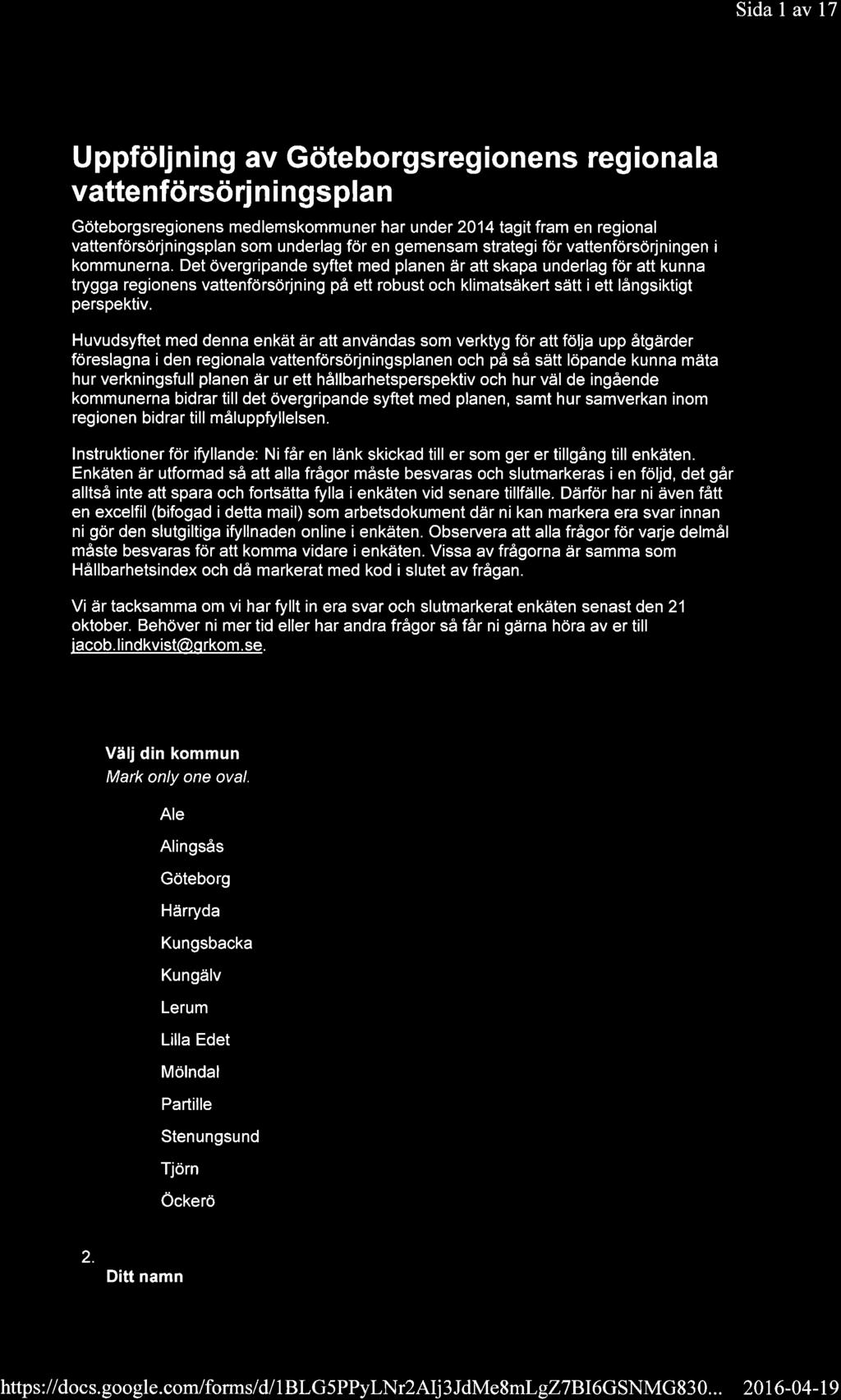 Sida 1 av 17

Uppföljning av Göteborgsregionens regionala vattenförsörjningsplan

Göteborgsregionens medlemskommuner har under 2014 tagit fram en regional vattenförsörjningsplan som underlag för en gemensam strategi för vattenförsörjningen i kommunerna. Det övergripande syftet med planen är att skapa underlag för att kunna trygga regionens vattenförsörjning på ett robust och klimatsäkert sätt i ett långsiktigt perspektiv.

Huvudsyftet med denna enkät är att användas som verktyg för att följa upp åtgärder föreslagna i den regionala vattenförsörjningsplanen och på så sätt löpande kunna mäta hur verkningsfull planen är ur ett hållbarhetsperspektiv och hur väl de ingående kommunerna bidrar till det övergripande syftet med planen, samt hur samverkan inom regionen bidrar till måluppfyllelsen.

Instruktioner för ifyllande: Ni får en länk skickad till er som ger er tillgång till enkäten. Enkäten är utformad så att alla frågor måste besvaras och slutmarkeras i en följd, det går alltså inte att spara och fortsätta fylla i enkäten vid senare tillfälle. Därför har ni även fått en excelfil (bifogad i detta mail) som arbetsdokument där ni kan markera era svar innan ni gör den slutgiltiga ifyllnaden online i enkäten. Observera att alla frågor för varje delmål måste besvaras för att komma vidare i enkäten. Vissa av frågorna är samma som Hållbarhetsindex och då markerat med kod i slutet av frågan.

Vi är tacksamma om vi har fyllt in era svar och slutmarkerat enkäten senast den 21 oktober. Behöver ni mer tid eller har andra frågor så får ni gärna höra av er till jacob.lindkvist@grkom.se.

Välj din kommun
Mark only one oval.

Ale
Alingsås
Göteborg
Härryda
Kungsbacka
Kungälv
Lerum
Lilla Edet
Mölndal
Partille
Stenungsund
Tjörn
Öckerö

2.
Ditt namn

https://docs.google.com/forms/d/1BLG5PPyLNr2AIj3JdMe8mLgZ7BI6GSNMG830... 2016-04-19